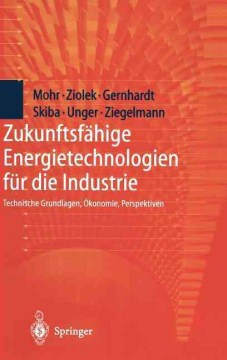 Mohr · Ziolek · Gernhardt
Skiba · Unger · Ziegelmann

Zukunftsfähige Energietechnologien für die Industrie

Technische Grundlagen, Ökonomie, Perspektiven

Springer